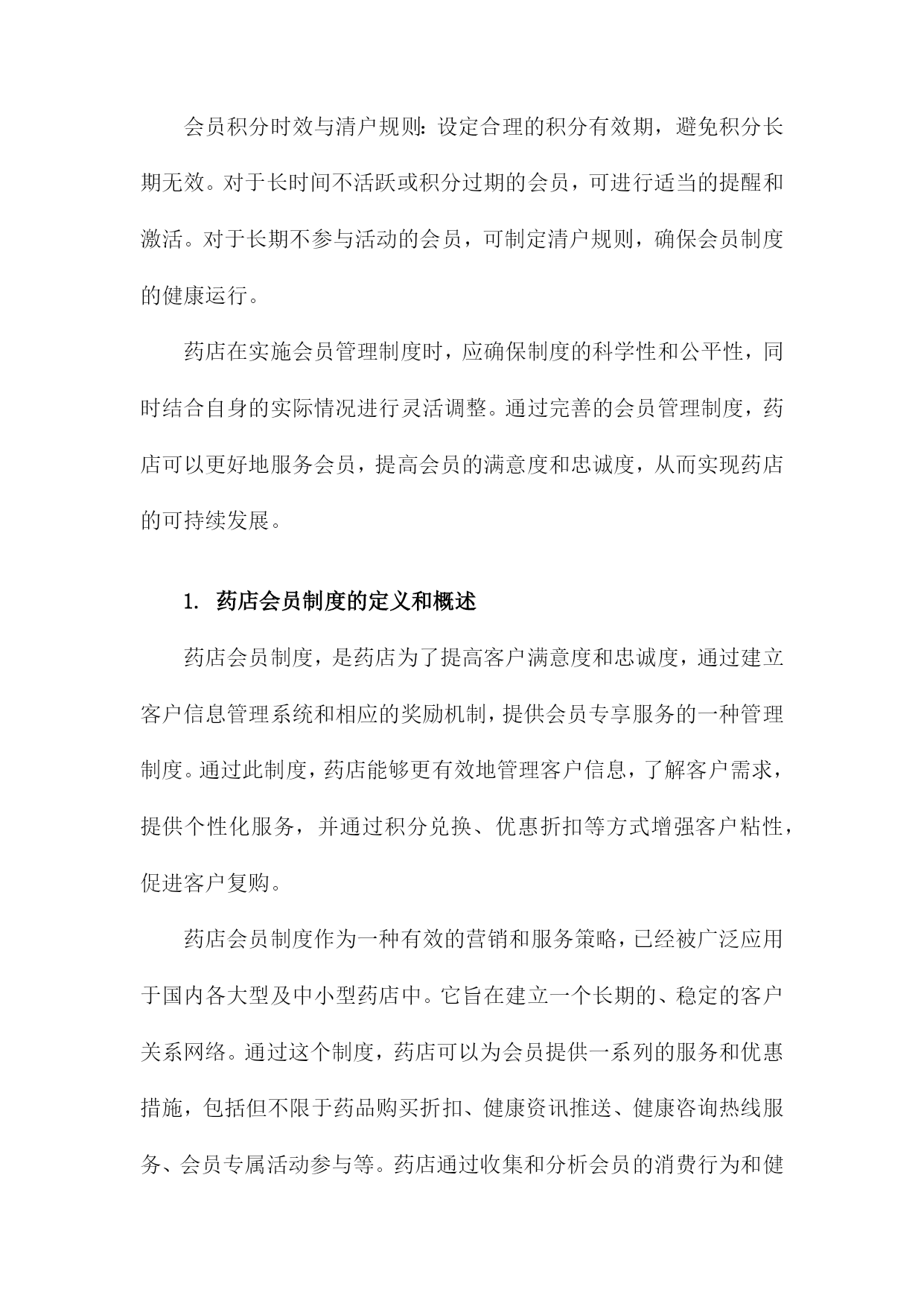 会员积分时效与清户规则：设定合理的积分有效期，避免积分长期无效。对于长时间不活跃或积分过期的会员，可进行适当的提醒和激活。对于长期不参与活动的会员，可制定清户规则，确保会员制度的健康运行。

药店在实施会员管理制度时，应确保制度的科学性和公平性，同时结合自身的实际情况进行灵活调整。通过完善的会员管理制度，药店可以更好地服务会员，提高会员的满意度和忠诚度，从而实现药店的可持续发展。

1. 药店会员制度的定义和概述

药店会员制度，是药店为了提高客户满意度和忠诚度，通过建立客户信息管理系统和相应的奖励机制，提供会员专享服务的一种管理制度。通过此制度，药店能够更有效地管理客户信息，了解客户需求，提供个性化服务，并通过积分兑换、优惠折扣等方式增强客户粘性，促进客户复购。

药店会员制度作为一种有效的营销和服务策略，已经被广泛应用于国内各大型及中小型药店中。它旨在建立一个长期的、稳定的客户关系网络。通过这个制度，药店可以为会员提供一系列的服务和优惠措施，包括但不限于药品购买折扣、健康资讯推送、健康咨询热线服务、会员专属活动参与等。药店通过收集和分析会员的消费行为和健